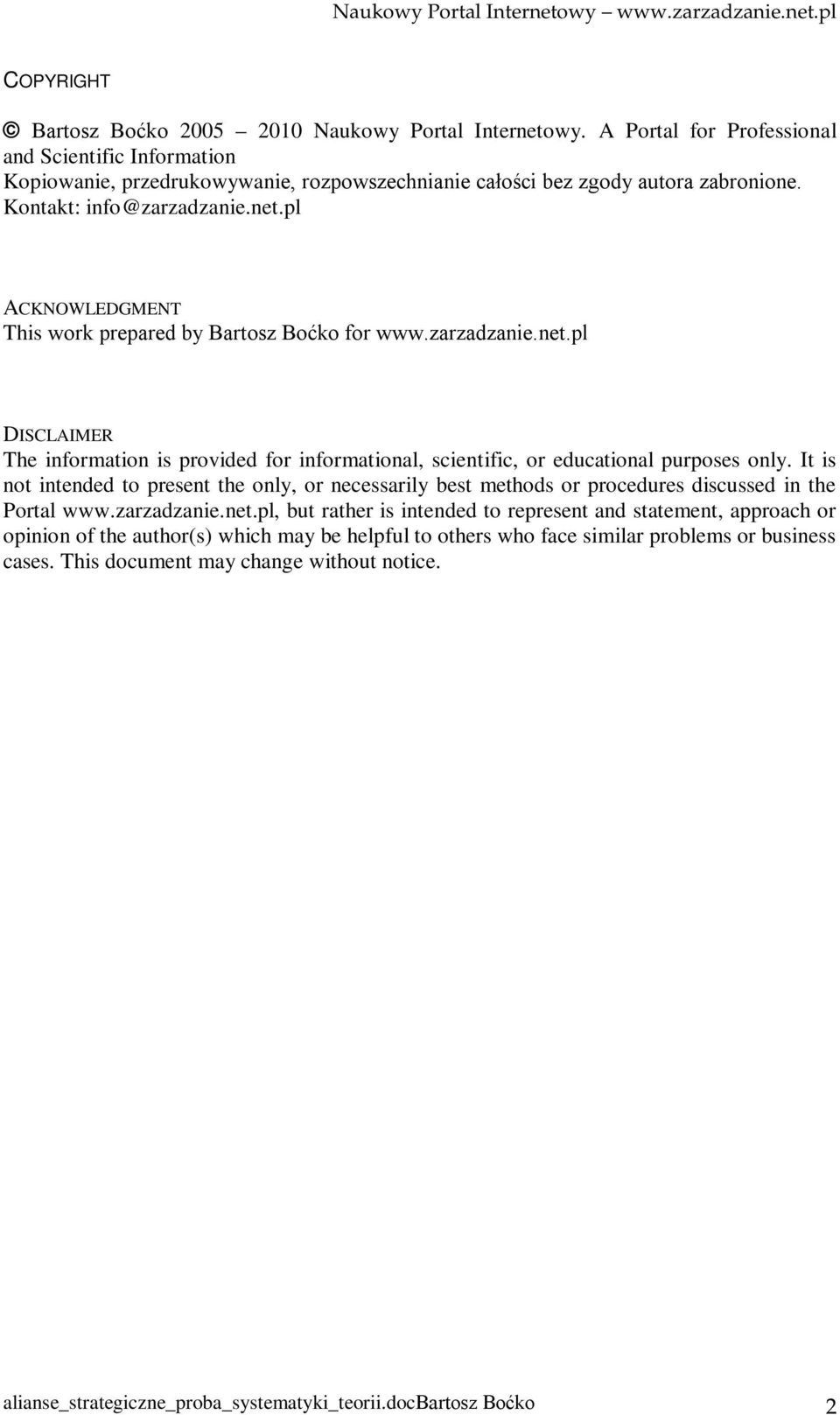 Naukowy Portal Internetowy – www.zarzadzanie.net.pl

COPYRIGHT

© Bartosz Boćko 2005 – 2010 Naukowy Portal Internetowy. A Portal for Professional and Scientific Information
Kopiowanie, przedrukowywanie, rozpowszechnianie całości bez zgody autora zabronione.
Kontakt: info@zarzadzanie.net.pl

ACKNOWLEDGMENT
This work prepared by Bartosz Boćko for www.zarzadzanie.net.pl

DISCLAIMER
The information is provided for informational, scientific, or educational purposes only. It is not intended to present the only, or necessarily best methods or procedures discussed in the Portal www.zarzadzanie.net.pl, but rather is intended to represent and statement, approach or opinion of the author(s) which may be helpful to others who face similar problems or business cases. This document may change without notice.

alianse_strategiczne_proba_systematyki_teorii.docBartosz Boćko 2